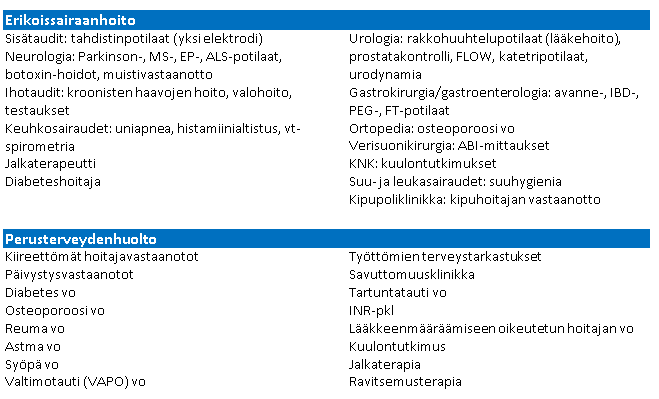 Erikoissairaanhoito

Sisätaudit: tahdistinpotilaat (yksi elektrodi)
Neurologia: Parkinson-, MS-, EP-, ALS-potilaat, botoxin-hoidot, muistivastaanotto
Ihotaudit: kroonisten haavojen hoito, valohoito, testaukset
Keuhkosairaudet: uniapnea, histamiinialtistus, vt-spirometria
Jalkaterapeutti
Diabeteshoitaja

Urologia: rakkohuuhtelupotilaat (lääkehoito), prostatakontrolli, FLOW, katetripotilaat, urodynamia
Gastrokirurgia/gastroenterologia: avanne-, IBD-, PEG-, FT-potilaat
Ortopedia: osteoporoosi vo
Verisuonikirurgia: ABI-mittaukset
KNK: kuulontutkimukset
Suu- ja leukasairaudet: suuhygienia
Kipupoliklinikka: kipuhoitajan vastaanotto

Perusterveydenhuolto

Kiireettömät hoitajavastaanotot
Päivystysvastaanotot
Diabetes vo
Osteoporoosi vo
Reuma vo
Astma vo
Syöpä vo
Valtimotauti (VAPO) vo

Työttömien terveystarkastukset
Savuttomuusklinikka
Tartuntatauti vo
INR-pkl
Lääkkeenmääräämiseen oikeutetun hoitajan vo
Kuulontutkimus
Jalkaterapia
Ravitsemusterapia